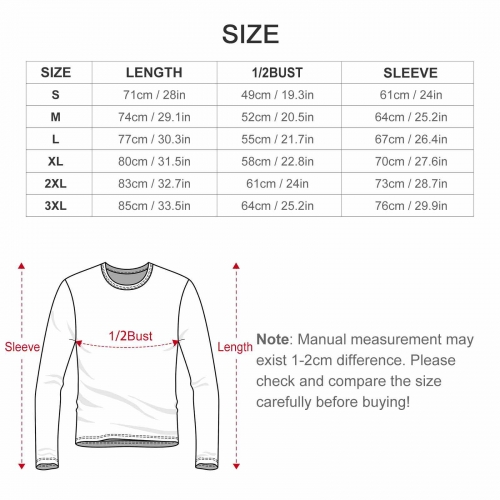 SIZE

| SIZE | LENGTH | 1/2BUST | SLEEVE |
|---|---|---|---|
| S | 71cm / 28in | 49cm / 19.3in | 61cm / 24in |
| M | 74cm / 29.1in | 52cm / 20.5in | 64cm / 25.2in |
| L | 77cm / 30.3in | 55cm / 21.7in | 67cm / 26.4in |
| XL | 80cm / 31.5in | 58cm / 22.8in | 70cm / 27.6in |
| 2XL | 83cm / 32.7in | 61cm / 24in | 73cm / 28.7in |
| 3XL | 85cm / 33.5in | 64cm / 25.2in | 76cm / 29.9in |

Sleeve

1/2Bust

Length

Note: Manual measurement may exist 1-2cm difference. Please check and compare the size carefully before buying!